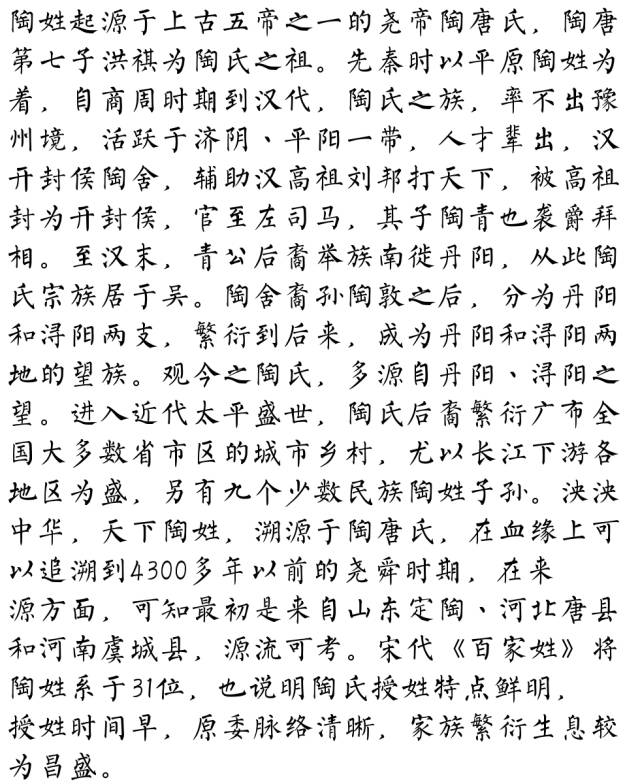 陶姓起源于上古五帝之一的尧帝陶唐氏，陶唐第七子洪祺为陶氏之祖。先秦时以平原陶姓为着，自商周时期到汉代，陶氏之族，率不出豫州境，活跃于济阴、平阳一带，人才辈出，汉开封侯陶舍，辅助汉高祖刘邦打天下，被高祖封为开封侯，官至左司马，其子陶青也袭爵拜相。至汉末，青公后裔举族南徙丹阳，从此陶氏宗族居于吴。陶舍裔孙陶敦之后，分为丹阳和浔阳两支，繁衍到后来，成为丹阳和浔阳两地的望族。观今之陶氏，多源自丹阳、浔阳之望。进入近代太平盛世，陶氏后裔繁衍广布全国大多数省市区的城市乡村，尤以长江下游各地区为盛，另有九个少数民族陶姓子孙。泱泱中华，天下陶姓，溯源于陶唐氏，在血缘上可以追溯到4300多年以前的尧舜时期，在来源方面，可知最初是来自山东定陶、河北唐县和河南虞城县，源流可考。宋代《百家姓》将陶姓系于31位，也说明陶氏授姓特点鲜明，授姓时间早，原委脉络清晰，家族繁衍生息较为昌盛。